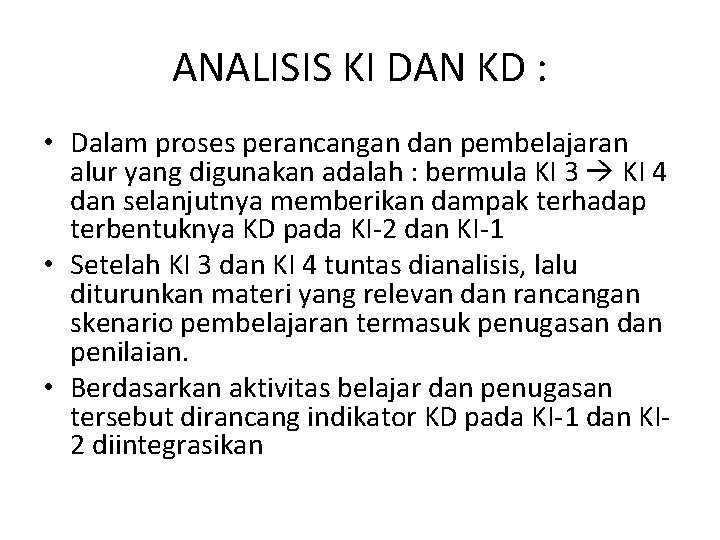 ANALISIS KI DAN KD :

• Dalam proses perancangan dan pembelajaran alur yang digunakan adalah : bermula KI 3 → KI 4 dan selanjutnya memberikan dampak terhadap terbentuknya KD pada KI-2 dan KI-1
• Setelah KI 3 dan KI 4 tuntas dianalisis, lalu diturunkan materi yang relevan dan rancangan skenario pembelajaran termasuk penugasan dan penilaian.
• Berdasarkan aktivitas belajar dan penugasan tersebut dirancang indikator KD pada KI-1 dan KI-2 diintegrasikan